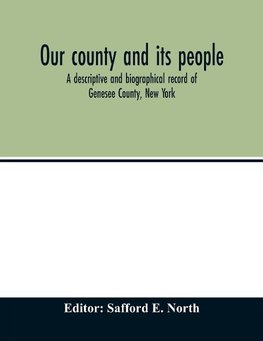 Our county and its people

A descriptive and biographical record of Genesee County, New York

Editor: Safford E. North